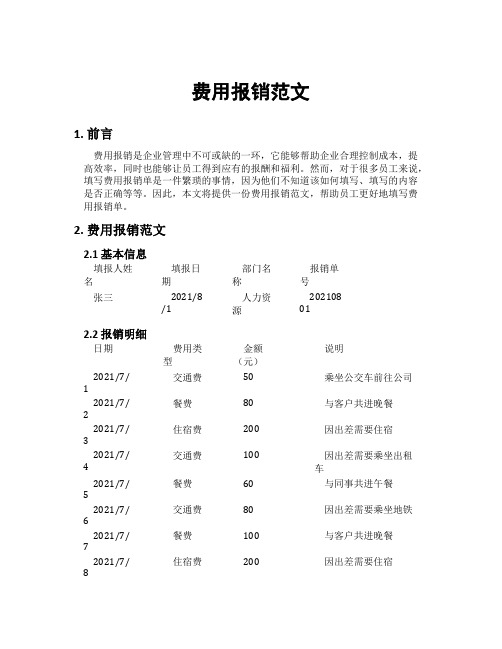 费用报销范文

1. 前言

费用报销是企业管理中不可或缺的一环，它能够帮助企业合理控制成本，提高效率，同时也能够让员工得到应有的报酬和福利。然而，对于很多员工来说，填写费用报销单是一件繁琐的事情，因为他们不知道该如何填写、填写的内容是否正确等等。因此，本文将提供一份费用报销范文，帮助员工更好地填写费用报销单。

2. 费用报销范文

2.1 基本信息

| 填报人姓名 | 填报日期 | 部门名称 | 报销单号 |
|---|---|---|---|
| 张三 | 2021/8/1 | 人力资源 | 20210801 |

2.2 报销明细

| 日期 | 费用类型 | 金额（元） | 说明 |
|---|---|---|---|
| 2021/7/1 | 交通费 | 50 | 乘坐公交车前往公司 |
| 2021/7/2 | 餐费 | 80 | 与客户共进晚餐 |
| 2021/7/3 | 住宿费 | 200 | 因出差需要住宿 |
| 2021/7/4 | 交通费 | 100 | 因出差需要乘坐出租车 |
| 2021/7/5 | 餐费 | 60 | 与同事共进午餐 |
| 2021/7/6 | 交通费 | 80 | 因出差需要乘坐地铁 |
| 2021/7/7 | 餐费 | 100 | 与客户共进晚餐 |
| 2021/7/8 | 住宿费 | 200 | 因出差需要住宿 |